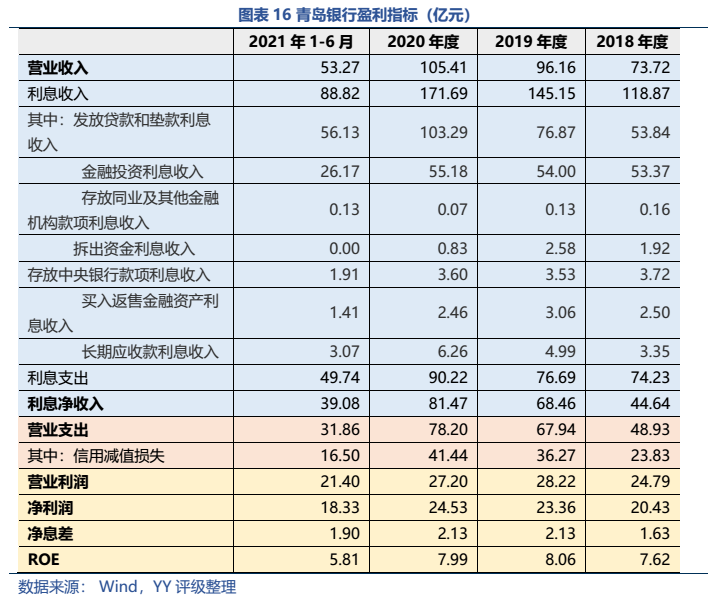 图表 16 青岛银行盈利指标（亿元）

|  | 2021 年 1-6 月 | 2020 年度 | 2019 年度 | 2018 年度 |
|---|---|---|---|---|
| 营业收入 | 53.27 | 105.41 | 96.16 | 73.72 |
| 利息收入 | 88.82 | 171.69 | 145.15 | 118.87 |
| 其中：发放贷款和垫款利息收入 | 56.13 | 103.29 | 76.87 | 53.84 |
| 金融投资利息收入 | 26.17 | 55.18 | 54.00 | 53.37 |
| 存放同业及其他金融机构款项利息收入 | 0.13 | 0.07 | 0.13 | 0.16 |
| 拆出资金利息收入 | 0.00 | 0.83 | 2.58 | 1.92 |
| 存放中央银行款项利息收入 | 1.91 | 3.60 | 3.53 | 3.72 |
| 买入返售金融资产利息收入 | 1.41 | 2.46 | 3.06 | 2.50 |
| 长期应收款利息收入 | 3.07 | 6.26 | 4.99 | 3.35 |
| 利息支出 | 49.74 | 90.22 | 76.69 | 74.23 |
| 利息净收入 | 39.08 | 81.47 | 68.46 | 44.64 |
| 营业支出 | 31.86 | 78.20 | 67.94 | 48.93 |
| 其中：信用减值损失 | 16.50 | 41.44 | 36.27 | 23.83 |
| 营业利润 | 21.40 | 27.20 | 28.22 | 24.79 |
| 净利润 | 18.33 | 24.53 | 23.36 | 20.43 |
| 净息差 | 1.90 | 2.13 | 2.13 | 1.63 |
| ROE | 5.81 | 7.99 | 8.06 | 7.62 |

数据来源： Wind，YY 评级整理